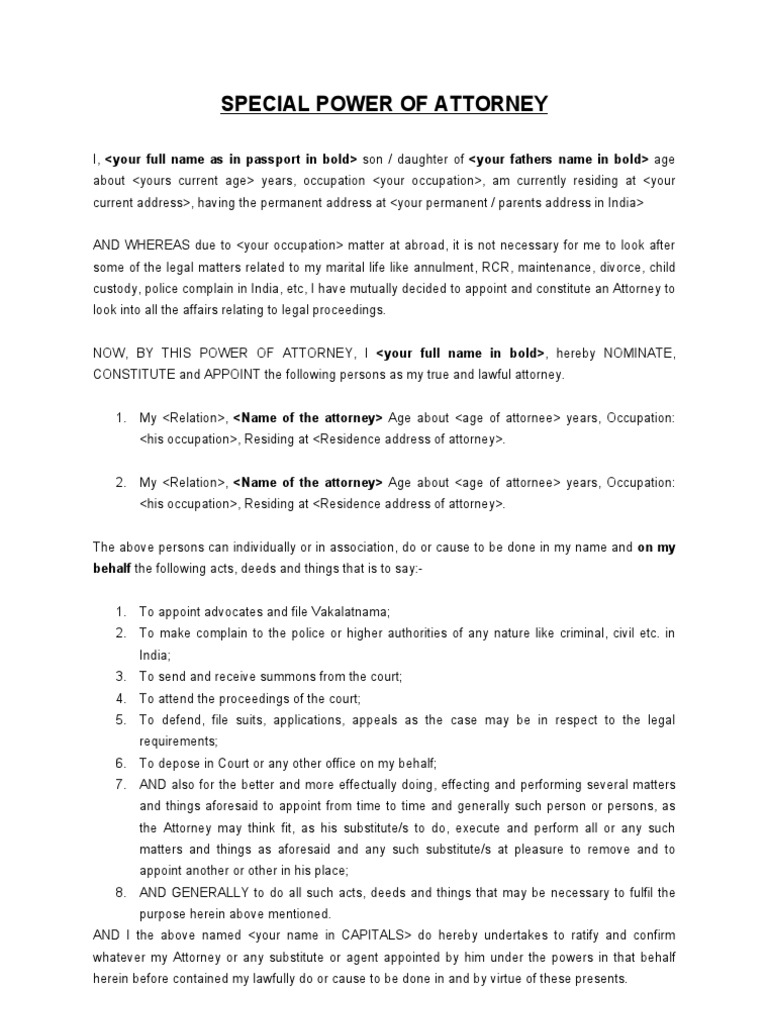 SPECIAL POWER OF ATTORNEY

I, <your full name as in passport in bold> son / daughter of <your fathers name in bold> age about <yours current age> years, occupation <your occupation>, am currently residing at <your current address>, having the permanent address at <your permanent / parents address in India>

AND WHEREAS due to <your occupation> matter at abroad, it is not necessary for me to look after some of the legal matters related to my marital life like annulment, RCR, maintenance, divorce, child custody, police complain in India, etc, I have mutually decided to appoint and constitute an Attorney to look into all the affairs relating to legal proceedings.

NOW, BY THIS POWER OF ATTORNEY, I <your full name in bold>, hereby NOMINATE, CONSTITUTE and APPOINT the following persons as my true and lawful attorney.

1. My <Relation>, <Name of the attorney> Age about <age of attornee> years, Occupation: <his occupation>, Residing at <Residence address of attorney>.

2. My <Relation>, <Name of the attorney> Age about <age of attornee> years, Occupation: <his occupation>, Residing at <Residence address of attorney>.

The above persons can individually or in association, do or cause to be done in my name and on my behalf the following acts, deeds and things that is to say:-

1. To appoint advocates and file Vakalatnama;
2. To make complain to the police or higher authorities of any nature like criminal, civil etc. in India;
3. To send and receive summons from the court;
4. To attend the proceedings of the court;
5. To defend, file suits, applications, appeals as the case may be in respect to the legal requirements;
6. To depose in Court or any other office on my behalf;
7. AND also for the better and more effectually doing, effecting and performing several matters and things aforesaid to appoint from time to time and generally such person or persons, as the Attorney may think fit, as his substitute/s to do, execute and perform all or any such matters and things as aforesaid and any such substitute/s at pleasure to remove and to appoint another or other in his place;
8. AND GENERALLY to do all such acts, deeds and things that may be necessary to fulfil the purpose herein above mentioned.

AND I the above named <your name in CAPITALS> do hereby undertakes to ratify and confirm whatever my Attorney or any substitute or agent appointed by him under the powers in that behalf herein before contained my lawfully do or cause to be done in and by virtue of these presents.